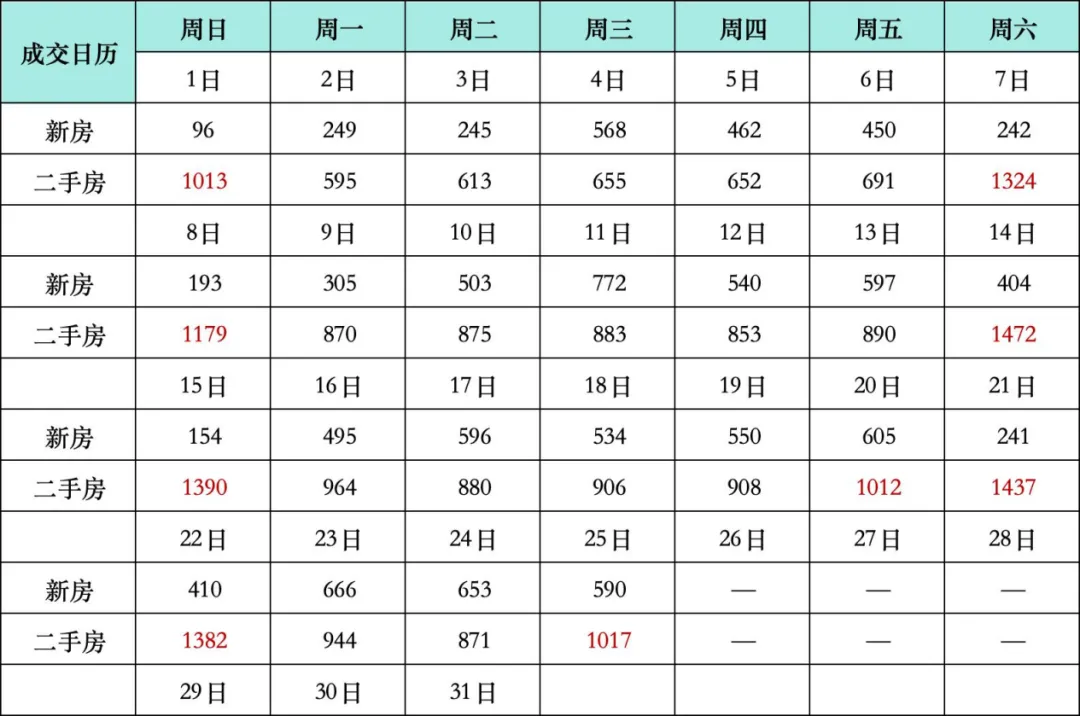 | 成交日历 | 周日 | 周一 | 周二 | 周三 | 周四 | 周五 | 周六 |
|---|---|---|---|---|---|---|---|
| | 1日 | 2日 | 3日 | 4日 | 5日 | 6日 | 7日 |
| 新房 | 96 | 249 | 245 | 568 | 462 | 450 | 242 |
| 二手房 | 1013 | 595 | 613 | 655 | 652 | 691 | 1324 |
| | 8日 | 9日 | 10日 | 11日 | 12日 | 13日 | 14日 |
| 新房 | 193 | 305 | 503 | 772 | 540 | 597 | 404 |
| 二手房 | 1179 | 870 | 875 | 883 | 853 | 890 | 1472 |
| | 15日 | 16日 | 17日 | 18日 | 19日 | 20日 | 21日 |
| 新房 | 154 | 495 | 596 | 534 | 550 | 605 | 241 |
| 二手房 | 1390 | 964 | 880 | 906 | 908 | 1012 | 1437 |
| | 22日 | 23日 | 24日 | 25日 | 26日 | 27日 | 28日 |
| 新房 | 410 | 666 | 653 | 590 | — | — | — |
| 二手房 | 1382 | 944 | 871 | 1017 | — | — | — |
| | 29日 | 30日 | 31日 | | | | |